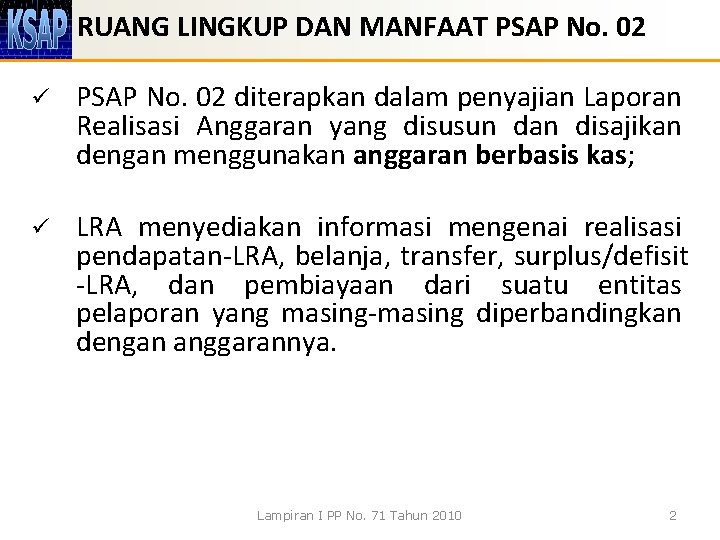 KSAP RUANG LINGKUP DAN MANFAAT PSAP No. 02

✓ PSAP No. 02 diterapkan dalam penyajian Laporan Realisasi Anggaran yang disusun dan disajikan dengan menggunakan anggaran berbasis kas;

✓ LRA menyediakan informasi mengenai realisasi pendapatan-LRA, belanja, transfer, surplus/defisit -LRA, dan pembiayaan dari suatu entitas pelaporan yang masing-masing diperbandingkan dengan anggarannya.

Lampiran I PP No. 71 Tahun 2010

2